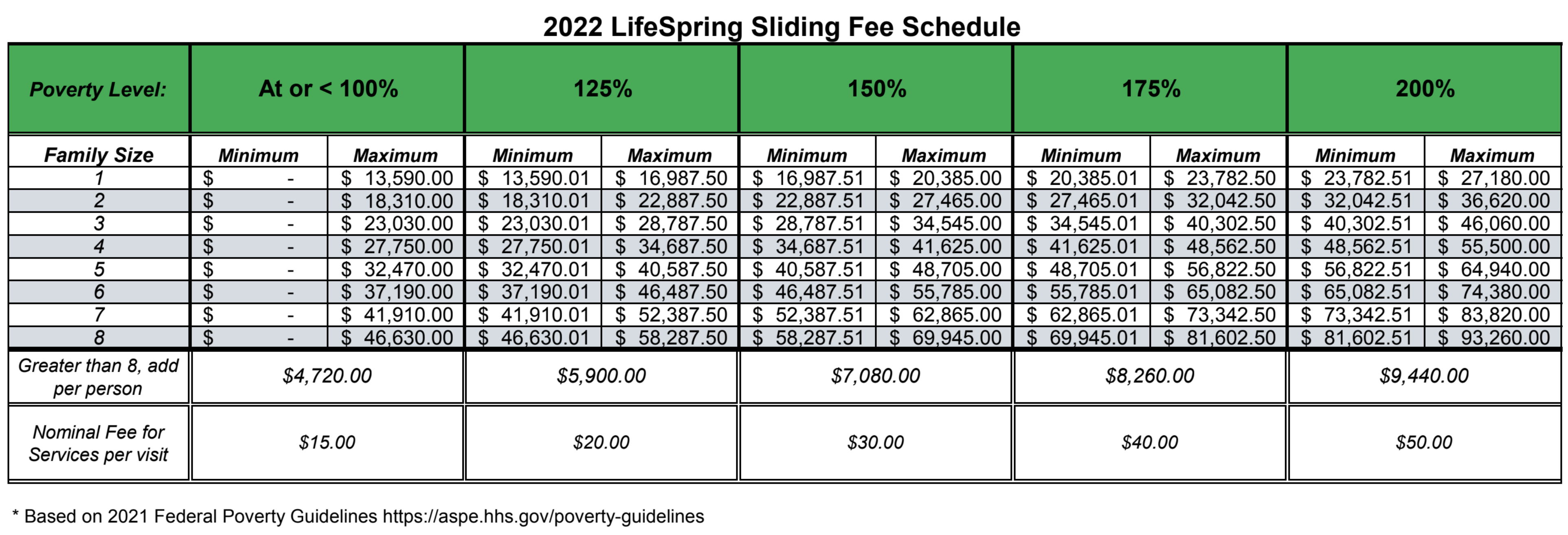 2022 LifeSpring Sliding Fee Schedule

| Poverty Level: | At or < 100% | | 125% | | 150% | | 175% | | 200% | |
|---|---|---|---|---|---|---|---|---|---|---|
| Family Size | Minimum | Maximum | Minimum | Maximum | Minimum | Maximum | Minimum | Maximum | Minimum | Maximum |
| 1 | $ - | $ 13,590.00 | $ 13,590.01 | $ 16,987.50 | $ 16,987.51 | $ 20,385.00 | $ 20,385.01 | $ 23,782.50 | $ 23,782.51 | $ 27,180.00 |
| 2 | $ - | $ 18,310.00 | $ 18,310.01 | $ 22,887.50 | $ 22,887.51 | $ 27,465.00 | $ 27,465.01 | $ 32,042.50 | $ 32,042.51 | $ 36,620.00 |
| 3 | $ - | $ 23,030.00 | $ 23,030.01 | $ 28,787.50 | $ 28,787.51 | $ 34,545.00 | $ 34,545.01 | $ 40,302.50 | $ 40,302.51 | $ 46,060.00 |
| 4 | $ - | $ 27,750.00 | $ 27,750.01 | $ 34,687.50 | $ 34,687.51 | $ 41,625.00 | $ 41,625.01 | $ 48,562.50 | $ 48,562.51 | $ 55,500.00 |
| 5 | $ - | $ 32,470.00 | $ 32,470.01 | $ 40,587.50 | $ 40,587.51 | $ 48,705.00 | $ 48,705.01 | $ 56,822.50 | $ 56,822.51 | $ 64,940.00 |
| 6 | $ - | $ 37,190.00 | $ 37,190.01 | $ 46,487.50 | $ 46,487.51 | $ 55,785.00 | $ 55,785.01 | $ 65,082.50 | $ 65,082.51 | $ 74,380.00 |
| 7 | $ - | $ 41,910.00 | $ 41,910.01 | $ 52,387.50 | $ 52,387.51 | $ 62,865.00 | $ 62,865.01 | $ 73,342.50 | $ 73,342.51 | $ 83,820.00 |
| 8 | $ - | $ 46,630.00 | $ 46,630.01 | $ 58,287.50 | $ 58,287.51 | $ 69,945.00 | $ 69,945.01 | $ 81,602.50 | $ 81,602.51 | $ 93,260.00 |
| Greater than 8, add per person | $4,720.00 | | $5,900.00 | | $7,080.00 | | $8,260.00 | | $9,440.00 | |
| Nominal Fee for Services per visit | $15.00 | | $20.00 | | $30.00 | | $40.00 | | $50.00 | |

* Based on 2021 Federal Poverty Guidelines https://aspe.hhs.gov/poverty-guidelines